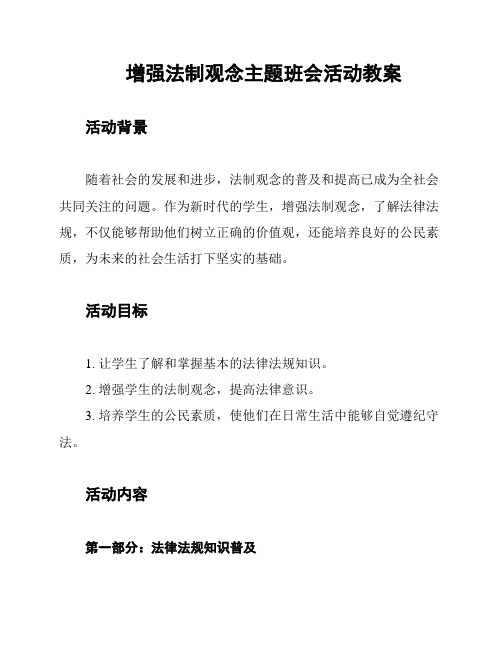 增强法制观念主题班会活动教案

活动背景

随着社会的发展和进步，法制观念的普及和提高已成为全社会共同关注的问题。作为新时代的学生，增强法制观念，了解法律法规，不仅能够帮助他们树立正确的价值观，还能培养良好的公民素质，为未来的社会生活打下坚实的基础。

活动目标

1. 让学生了解和掌握基本的法律法规知识。

2. 增强学生的法制观念，提高法律意识。

3. 培养学生的公民素质，使他们在日常生活中能够自觉遵纪守法。

活动内容

第一部分：法律法规知识普及